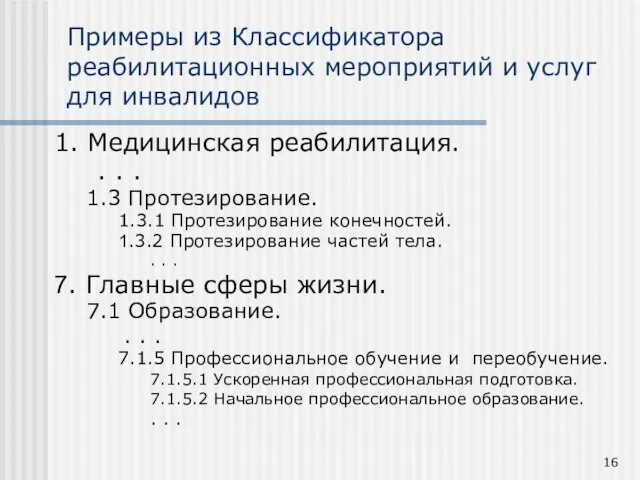 Примеры из Классификатора реабилитационных мероприятий и услуг для инвалидов

1. Медицинская реабилитация.

. . .

1.3 Протезирование.

1.3.1 Протезирование конечностей.

1.3.2 Протезирование частей тела.

. . .

7. Главные сферы жизни.

7.1 Образование.

. . .

7.1.5 Профессиональное обучение и переобучение.

7.1.5.1 Ускоренная профессиональная подготовка.

7.1.5.2 Начальное профессиональное образование.

. . .

16